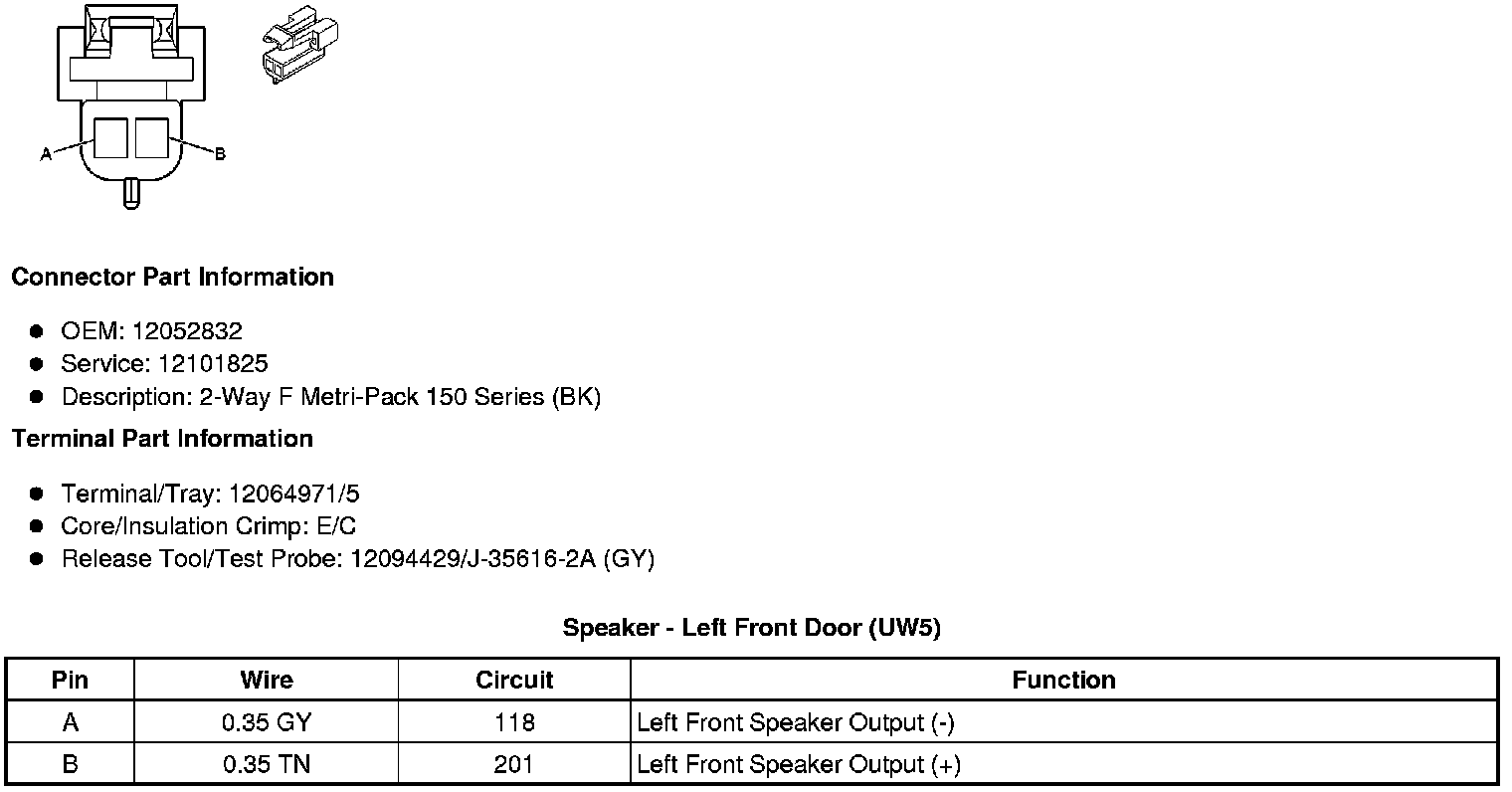 A
B

Connector Part Information

• OEM: 12052832
• Service: 12101825
• Description: 2-Way F Metri-Pack 150 Series (BK)

Terminal Part Information

• Terminal/Tray: 12064971/5
• Core/Insulation Crimp: E/C
• Release Tool/Test Probe: 12094429/J-35616-2A (GY)

Speaker - Left Front Door (UW5)

| Pin | Wire | Circuit | Function |
|---|---|---|---|
| A | 0.35 GY | 118 | Left Front Speaker Output (-) |
| B | 0.35 TN | 201 | Left Front Speaker Output (+) |